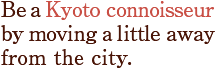 Be a Kyoto connoisseur by moving a little away from the city.